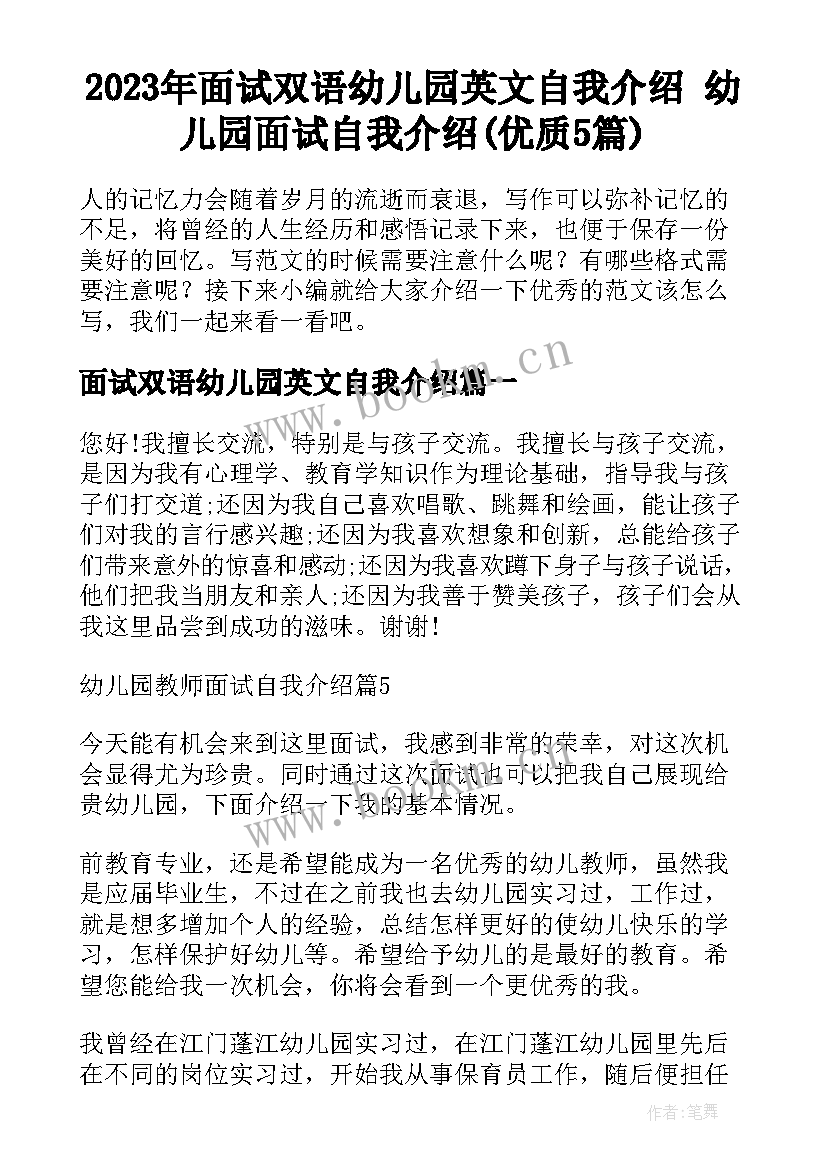 2023年面试双语幼儿园英文自我介绍 幼儿园面试自我介绍(优质5篇)

人的记忆力会随着岁月的流逝而衰退，写作可以弥补记忆的不足，将曾经的人生经历和感悟记录下来，也便于保存一份美好的回忆。写范文的时候需要注意什么呢？有哪些格式需要注意呢？接下来小编就给大家介绍一下优秀的范文该怎么写，我们一起来看一看吧。

面试双语幼儿园英文自我介绍篇一

www.bookm.cn

您好!我擅长交流，特别是与孩子交流。我擅长与孩子交流，是因为我有心理学、教育学知识作为理论基础，指导我与孩子们打交道;还因为我自己喜欢唱歌、跳舞和绘画，能让孩子们对我的言行感兴趣;还因为我喜欢想象和创新，总能给孩子们带来意外的惊喜和感动;还因为我喜欢蹲下身子与孩子说话，他们把我当朋友和亲人;还因为我善于赞美孩子，孩子们会从我这里品尝到成功的滋味。谢谢!

幼儿园教师面试自我介绍篇5

今天能有机会来到这里面试，我感到非常的荣幸，对这次机会显得尤为珍贵。同时通过这次面试也可以把我自己展现给贵幼儿园，下面介绍一下我的基本情况。

www.bookm.cn

前教育专业，还是希望能成为一名优秀的幼儿教师，虽然我是应届毕业生，不过在之前我也去幼儿园实习过，工作过，就是想多增加个人的经验，总结怎样更好的使幼儿快乐的学习，怎样保护好幼儿等。希望给予幼儿的是最好的教育。希望您能给我一次机会，你将会看到一个更优秀的我。

我曾经在江门蓬江幼儿园实习过，在江门蓬江幼儿园里先后在不同的岗位实习过，开始我从事保育员工作，随后便担任

作者：笔舞